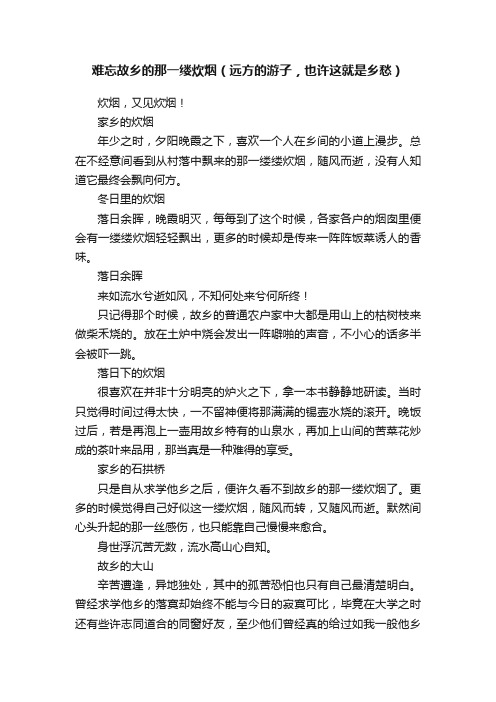 难忘故乡的那一缕炊烟（远方的游子，也许这就是乡愁）

炊烟，又见炊烟！

家乡的炊烟

年少之时，夕阳晚霞之下，喜欢一个人在乡间的小道上漫步。总在不经意间看到从村落中飘来的那一缕缕炊烟，随风而逝，没有人知道它最终会飘向何方。

冬日里的炊烟

落日余晖，晚霞明灭，每每到了这个时候，各家各户的烟囱里便会有一缕缕炊烟轻轻飘出，更多的时候却是传来一阵阵饭菜诱人的香味。

落日余晖

来如流水兮逝如风，不知何处来兮何所终！

只记得那个时候，故乡的普通农户家中大都是用山上的枯树枝来做柴禾烧的。放在土炉中烧会发出一阵噼啪的声音，不小心的话多半会被吓一跳。

落日下的炊烟

很喜欢在并非十分明亮的炉火之下，拿一本书静静地研读。当时只觉得时间过得太快，一不留神便将那满满的锡壶水烧的滚开。晚饭过后，若是再泡上一壶用故乡特有的山泉水，再加上山间的苦菜花炒成的茶叶来品用，那当真是一种难得的享受。

家乡的石拱桥

只是自从求学他乡之后，便许久看不到故乡的那一缕炊烟了。更多的时候觉得自己好似这一缕炊烟，随风而转，又随风而逝。默然间心头升起的那一丝感伤，也只能靠自己慢慢来愈合。

身世浮沉苦无数，流水高山心自知。

故乡的大山

辛苦遭逢，异地独处，其中的孤苦恐怕也只有自己最清楚明白。曾经求学他乡的落寞却始终不能与今日的寂寞可比，毕竟在大学之时还有些许志同道合的同窗好友，至少他们曾经真的给过如我一般他乡